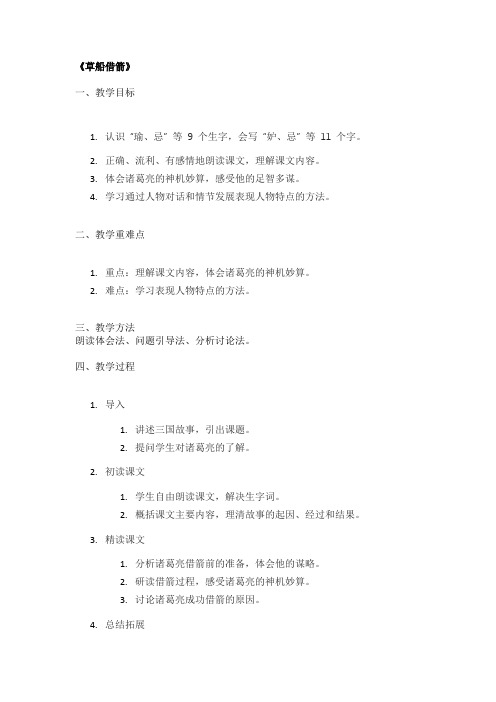 《草船借箭》

一、教学目标

1. 认识“瑜、忌”等 9 个生字，会写“妒、忌”等 11 个字。
2. 正确、流利、有感情地朗读课文，理解课文内容。
3. 体会诸葛亮的神机妙算，感受他的足智多谋。
4. 学习通过人物对话和情节发展表现人物特点的方法。

二、教学重难点

1. 重点：理解课文内容，体会诸葛亮的神机妙算。
2. 难点：学习表现人物特点的方法。

三、教学方法
朗读体会法、问题引导法、分析讨论法。

四、教学过程

1. 导入
   1. 讲述三国故事，引出课题。
   2. 提问学生对诸葛亮的了解。
2. 初读课文
   1. 学生自由朗读课文，解决生字词。
   2. 概括课文主要内容，理清故事的起因、经过和结果。
3. 精读课文
   1. 分析诸葛亮借箭前的准备，体会他的谋略。
   2. 研读借箭过程，感受诸葛亮的神机妙算。
   3. 讨论诸葛亮成功借箭的原因。
4. 总结拓展